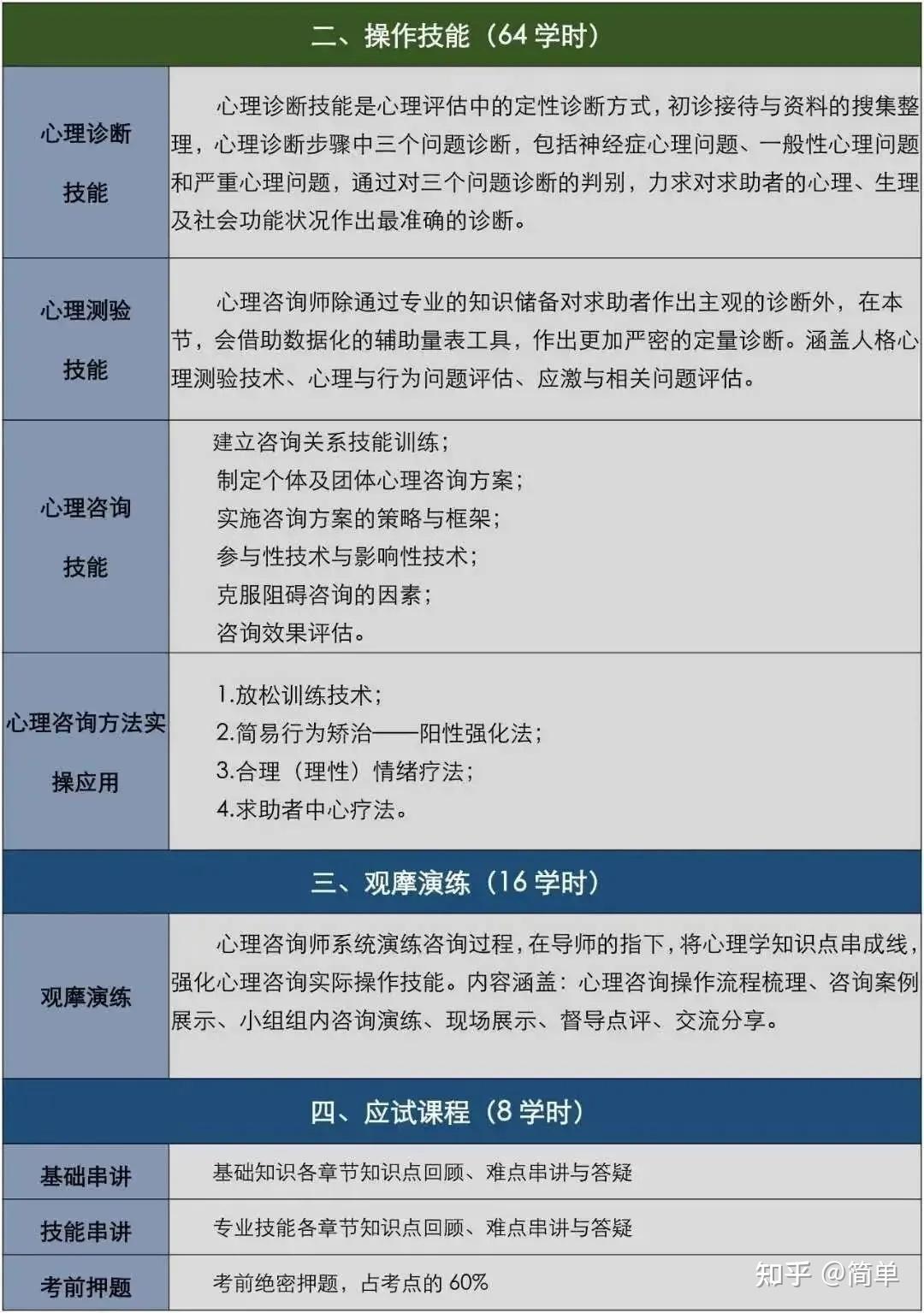 | 二、操作技能（64学时） | |
|---|---|
| 心理诊断技能 | 心理诊断技能是心理评估中的定性诊断方式，初诊接待与资料的搜集整理，心理诊断步骤中三个问题诊断，包括神经症心理问题、一般性心理问题和严重心理问题，通过对三个问题诊断的判别，力求对求助者的心理、生理及社会功能状况作出最准确的诊断。 |
| 心理测验技能 | 心理咨询师除通过专业的知识储备对求助者作出主观的诊断外，在本节，会借助数据化的辅助量表工具，作出更加严密的定量诊断。涵盖人格心理测验技术、心理与行为问题评估、应激与相关问题评估。 |
| 心理咨询技能 | 建立咨询关系技能训练；制定个体及团体心理咨询方案；实施咨询方案的策略与框架；参与性技术与影响性技术；克服阻碍咨询的因素；咨询效果评估。 |
| 心理咨询方法实操应用 | 1.放松训练技术；2.简易行为矫治——阳性强化法；3.合理（理性）情绪疗法；4.求助者中心疗法。 |
| 三、观摩演练（16学时） | |
| 观摩演练 | 心理咨询师系统演练咨询过程，在导师的指下，将心理学知识点串成线，强化心理咨询实际操作技能。内容涵盖：心理咨询操作流程梳理、咨询案例展示、小组组内咨询演练、现场展示、督导点评、交流分享。 |
| 四、应试课程（8学时） | |
| 基础串讲 | 基础知识各章节知识点回顾、难点串讲与答疑 |
| 技能串讲 | 专业技能各章节知识点回顾、难点串讲与答疑 |
| 考前押题 | 考前绝密押题，占考点的60% |

知乎 @简单